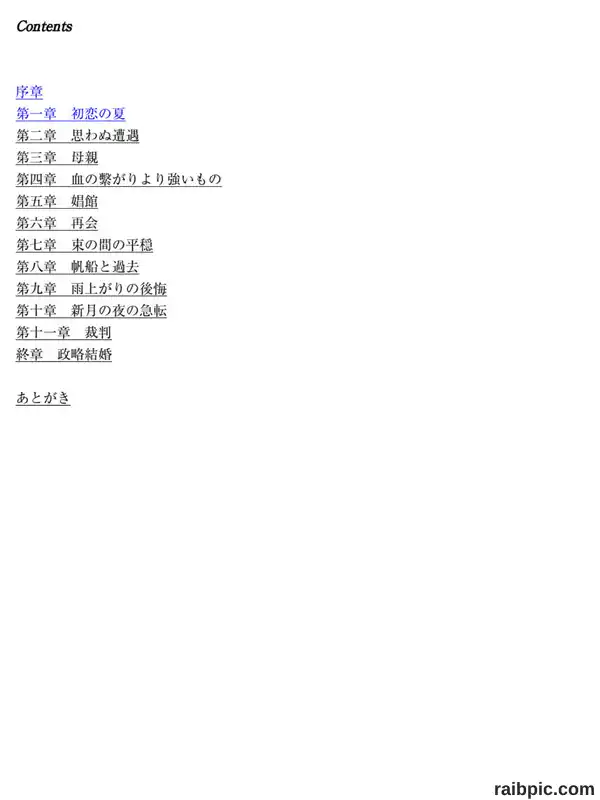 Contents

序章
第一章　初恋の夏
第二章　思わぬ遭遇
第三章　母親
第四章　血の繋がりより強いもの
第五章　娼館
第六章　再会
第七章　束の間の平穏
第八章　帆船と過去
第九章　雨上がりの後悔
第十章　新月の夜の急転
第十一章　裁判
終章　政略結婚

あとがき

raibpic.com